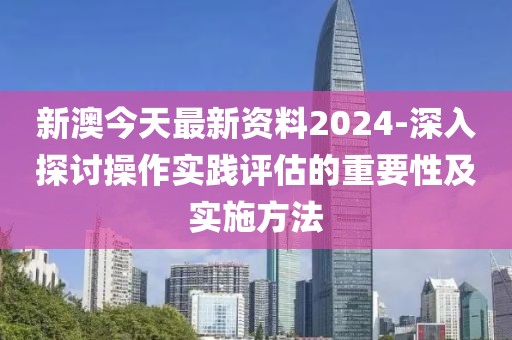 新澳今天最新资料2024-深入探讨操作实践评估的重要性及实施方法